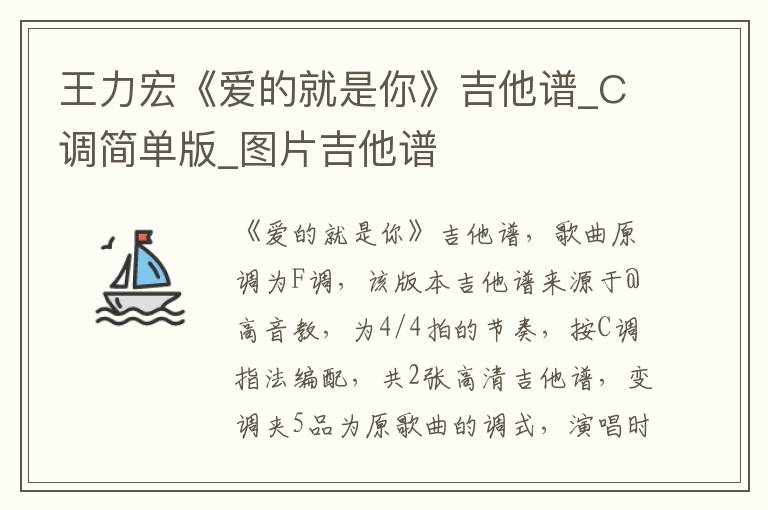 王力宏《爱的就是你》吉他谱_C调简单版_图片吉他谱

《爱的就是你》吉他谱，歌曲原调为F调，该版本吉他谱来源于@高音教，为4/4拍的节奏，按C调指法编配，共2张高清吉他谱，变调夹5品为原歌曲的调式，演唱时